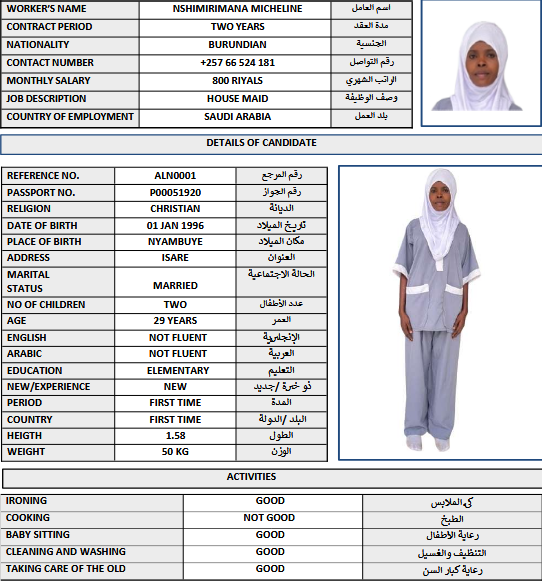 | WORKER'S NAME | NSHIMIRIMANA MICHELINE | اسم العامل |
|---|---|---|
| CONTRACT PERIOD | TWO YEARS | مدة العقد |
| NATIONALITY | BURUNDIAN | الجنسية |
| CONTACT NUMBER | +257 66 524 181 | رقم التواصل |
| MONTHLY SALARY | 800 RIYALS | الراتب الشهري |
| JOB DESCRIPTION | HOUSE MAID | وصف الوظيفة |
| COUNTRY OF EMPLOYMENT | SAUDI ARABIA | بلد العمل |

DETAILS OF CANDIDATE

| REFERENCE NO. | ALN0001 | رقم المرجع |
|---|---|---|
| PASSPORT NO. | P00051920 | رقم الجواز |
| RELIGION | CHRISTIAN | الديانة |
| DATE OF BIRTH | 01 JAN 1996 | تاريخ الميلاد |
| PLACE OF BIRTH | NYAMBUYE | مكان الميلاد |
| ADDRESS | ISARE | العنوان |
| MARITAL STATUS | MARRIED | الحالة الاجتماعية |
| NO OF CHILDREN | TWO | عدد الأطفال |
| AGE | 29 YEARS | العمر |
| ENGLISH | NOT FLUENT | الإنجليزية |
| ARABIC | NOT FLUENT | العربية |
| EDUCATION | ELEMENTARY | التعليم |
| NEW/EXPERIENCE | NEW | ذو خبرة /جديد |
| PERIOD | FIRST TIME | المدة |
| COUNTRY | FIRST TIME | البلد /الدولة |
| HEIGTH | 1.58 | الطول |
| WEIGHT | 50 KG | الوزن |

ACTIVITIES

| IRONING | GOOD | كي الملابس |
|---|---|---|
| COOKING | NOT GOOD | الطبخ |
| BABY SITTING | GOOD | رعاية الأطفال |
| CLEANING AND WASHING | GOOD | التنظيف والغسيل |
| TAKING CARE OF THE OLD | GOOD | رعاية كبار السن |